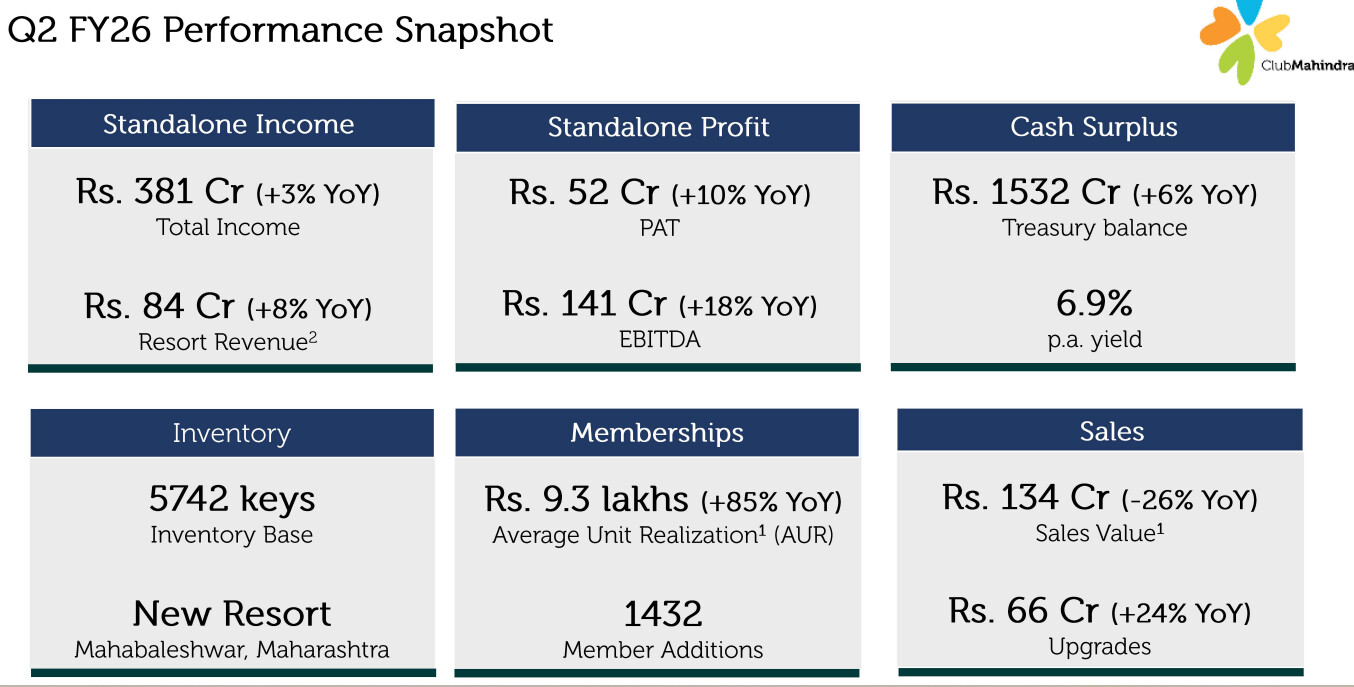 Q2 FY26 Performance Snapshot

ClubMahindra

Standalone Income

Rs. 381 Cr (+3% YoY)
Total Income

Rs. 84 Cr (+8% YoY)
Resort Revenue$^2$

Standalone Profit

Rs. 52 Cr (+10% YoY)
PAT

Rs. 141 Cr (+18% YoY)
EBITDA

Cash Surplus

Rs. 1532 Cr (+6% YoY)
Treasury balance

6.9%
p.a. yield

Inventory

5742 keys
Inventory Base

New Resort
Mahabaleshwar, Maharashtra

Memberships

Rs. 9.3 lakhs (+85% YoY)
Average Unit Realization$^1$ (AUR)

1432
Member Additions

Sales

Rs. 134 Cr (-26% YoY)
Sales Value$^1$

Rs. 66 Cr (+24% YoY)
Upgrades